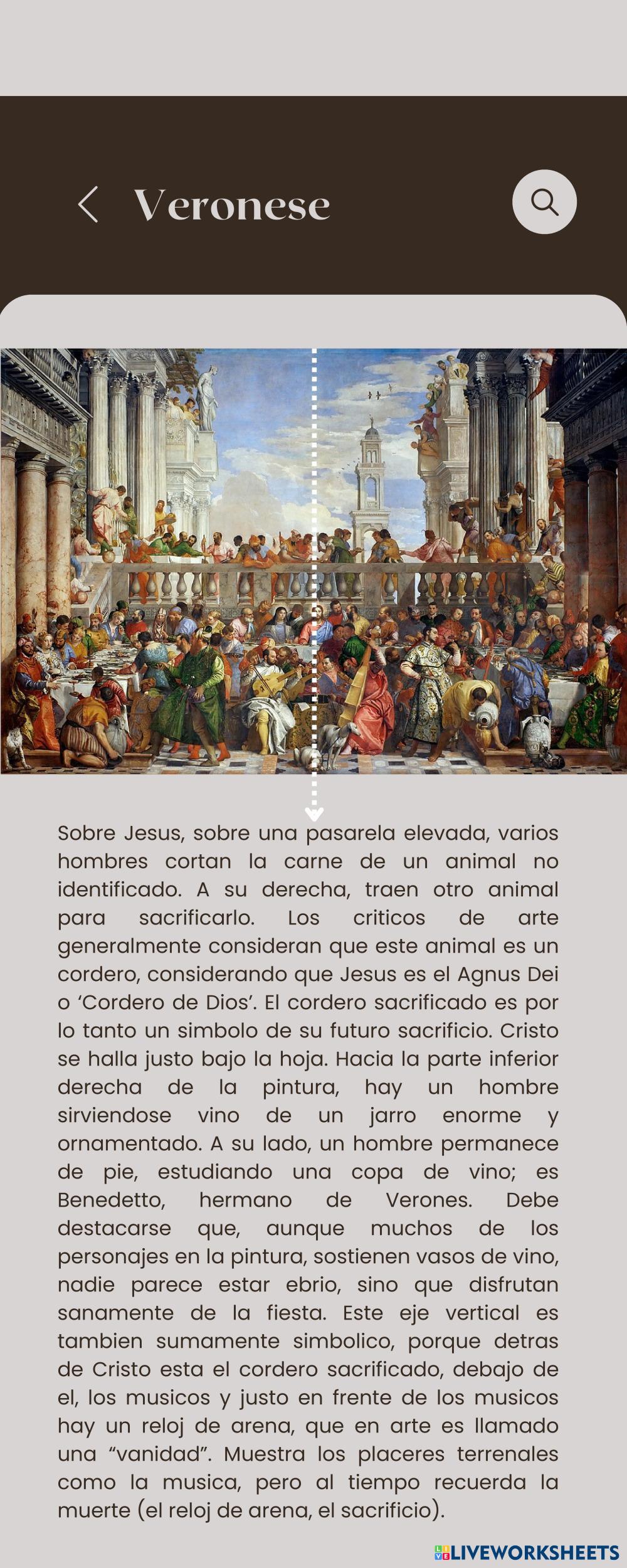 Veronese

Sobre Jesus, sobre una pasarela elevada, varios hombres cortan la carne de un animal no identificado. A su derecha, traen otro animal para sacrificarlo. Los criticos de arte generalmente consideran que este animal es un cordero, considerando que Jesus es el Agnus Dei o 'Cordero de Dios'. El cordero sacrificado es por lo tanto un simbolo de su futuro sacrificio. Cristo se halla justo bajo la hoja. Hacia la parte inferior derecha de la pintura, hay un hombre sirviendose vino de un jarro enorme y ornamentado. A su lado, un hombre permanece de pie, estudiando una copa de vino; es Benedetto, hermano de Verones. Debe destacarse que, aunque muchos de los personajes en la pintura, sostienen vasos de vino, nadie parece estar ebrio, sino que disfrutan sanamente de la fiesta. Este eje vertical es tambien sumamente simbolico, porque detras de Cristo esta el cordero sacrificado, debajo de el, los musicos y justo en frente de los musicos hay un reloj de arena, que en arte es llamado una "vanidad". Muestra los placeres terrenales como la musica, pero al tiempo recuerda la muerte (el reloj de arena, el sacrificio).

LIVEWORKSHEETS